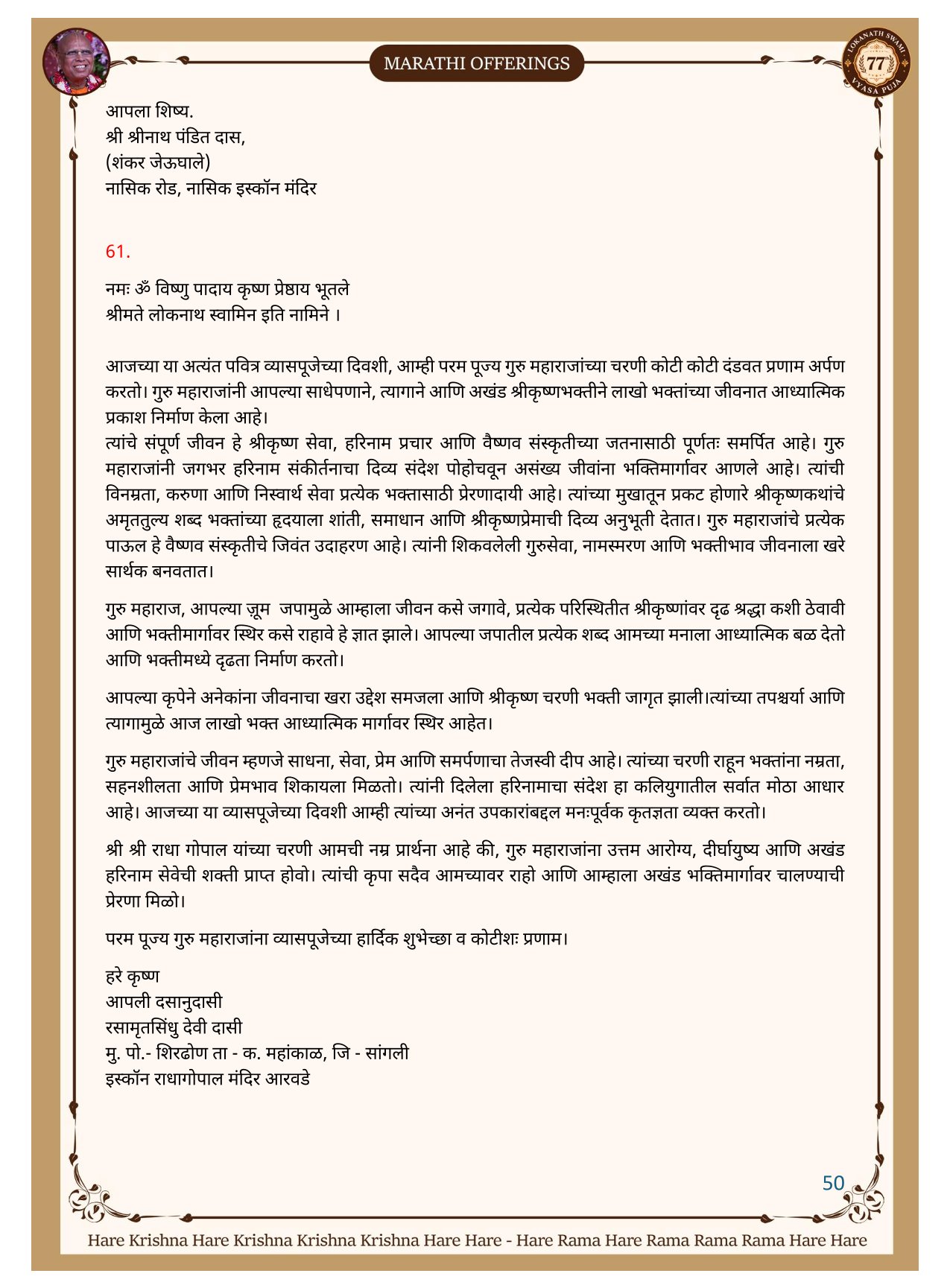 MARATHI OFFERINGS

LOKANATH SWAMI 77 VYASA PUJA

आपला शिष्य.
श्री श्रीनाथ पंडित दास,
(शंकर जेऊघाले)
नासिक रोड, नासिक इस्कॉन मंदिर

61.

नमः ॐ विष्णु पादाय कृष्ण प्रेष्ठाय भूतले
श्रीमते लोकनाथ स्वामिन इति नामिने ।

आजच्या या अत्यंत पवित्र व्यासपूजेच्या दिवशी, आम्ही परम पूज्य गुरु महाराजांच्या चरणी कोटी कोटी दंडवत प्रणाम अर्पण करतो। गुरु महाराजांनी आपल्या साधेपणाने, त्यागाने आणि अखंड श्रीकृष्णभक्तीने लाखो भक्तांच्या जीवनात आध्यात्मिक प्रकाश निर्माण केला आहे।
त्यांचे संपूर्ण जीवन हे श्रीकृष्ण सेवा, हरिनाम प्रचार आणि वैष्णव संस्कृतीच्या जतनासाठी पूर्णतः समर्पित आहे। गुरु महाराजांनी जगभर हरिनाम संकीर्तनाचा दिव्य संदेश पोहोचवून असंख्य जीवांना भक्तिमार्गावर आणले आहे। त्यांची विनम्रता, करुणा आणि निस्वार्थ सेवा प्रत्येक भक्तासाठी प्रेरणादायी आहे। त्यांच्या मुखातून प्रकट होणारे श्रीकृष्णकथांचे अमृततुल्य शब्द भक्तांच्या हृदयाला शांती, समाधान आणि श्रीकृष्णप्रेमाची दिव्य अनुभूती देतात। गुरु महाराजांचे प्रत्येक पाऊल हे वैष्णव संस्कृतीचे जिवंत उदाहरण आहे। त्यांनी शिकवलेली गुरुसेवा, नामस्मरण आणि भक्तीभाव जीवनाला खरे सार्थक बनवतात।

गुरु महाराज, आपल्या जूम जपामुळे आम्हाला जीवन कसे जगावे, प्रत्येक परिस्थितीत श्रीकृष्णांवर दृढ श्रद्धा कशी ठेवावी आणि भक्तीमार्गावर स्थिर कसे राहावे हे ज्ञात झाले। आपल्या जपातील प्रत्येक शब्द आमच्या मनाला आध्यात्मिक बळ देतो आणि भक्तीमध्ये दृढता निर्माण करतो।

आपल्या कृपेने अनेकांना जीवनाचा खरा उद्देश समजला आणि श्रीकृष्ण चरणी भक्ती जागृत झाली।त्यांच्या तपश्चर्या आणि त्यागामुळे आज लाखो भक्त आध्यात्मिक मार्गावर स्थिर आहेत।

गुरु महाराजांचे जीवन म्हणजे साधना, सेवा, प्रेम आणि समर्पणाचा तेजस्वी दीप आहे। त्यांच्या चरणी राहून भक्तांना नम्रता, सहनशीलता आणि प्रेमभाव शिकायला मिळतो। त्यांनी दिलेला हरिनामाचा संदेश हा कलियुगातील सर्वात मोठा आधार आहे। आजच्या या व्यासपूजेच्या दिवशी आम्ही त्यांच्या अनंत उपकारांबद्दल मनःपूर्वक कृतज्ञता व्यक्त करतो।

श्री श्री राधा गोपाल यांच्या चरणी आमची नम्र प्रार्थना आहे की, गुरु महाराजांना उत्तम आरोग्य, दीर्घायुष्य आणि अखंड हरिनाम सेवेची शक्ती प्राप्त होवो। त्यांची कृपा सदैव आमच्यावर राहो आणि आम्हाला अखंड भक्तिमार्गावर चालण्याची प्रेरणा मिळो।

परम पूज्य गुरु महाराजांना व्यासपूजेच्या हार्दिक शुभेच्छा व कोटीशः प्रणाम।

हरे कृष्ण
आपली दसानुदासी
रसामृतसिंधु देवी दासी
मु. पो.- शिरढोण ता - क. महांकाळ, जि - सांगली
इस्कॉन राधागोपाल मंदिर आरवडे

50

Hare Krishna Hare Krishna Krishna Krishna Hare Hare - Hare Rama Hare Rama Rama Rama Hare Hare